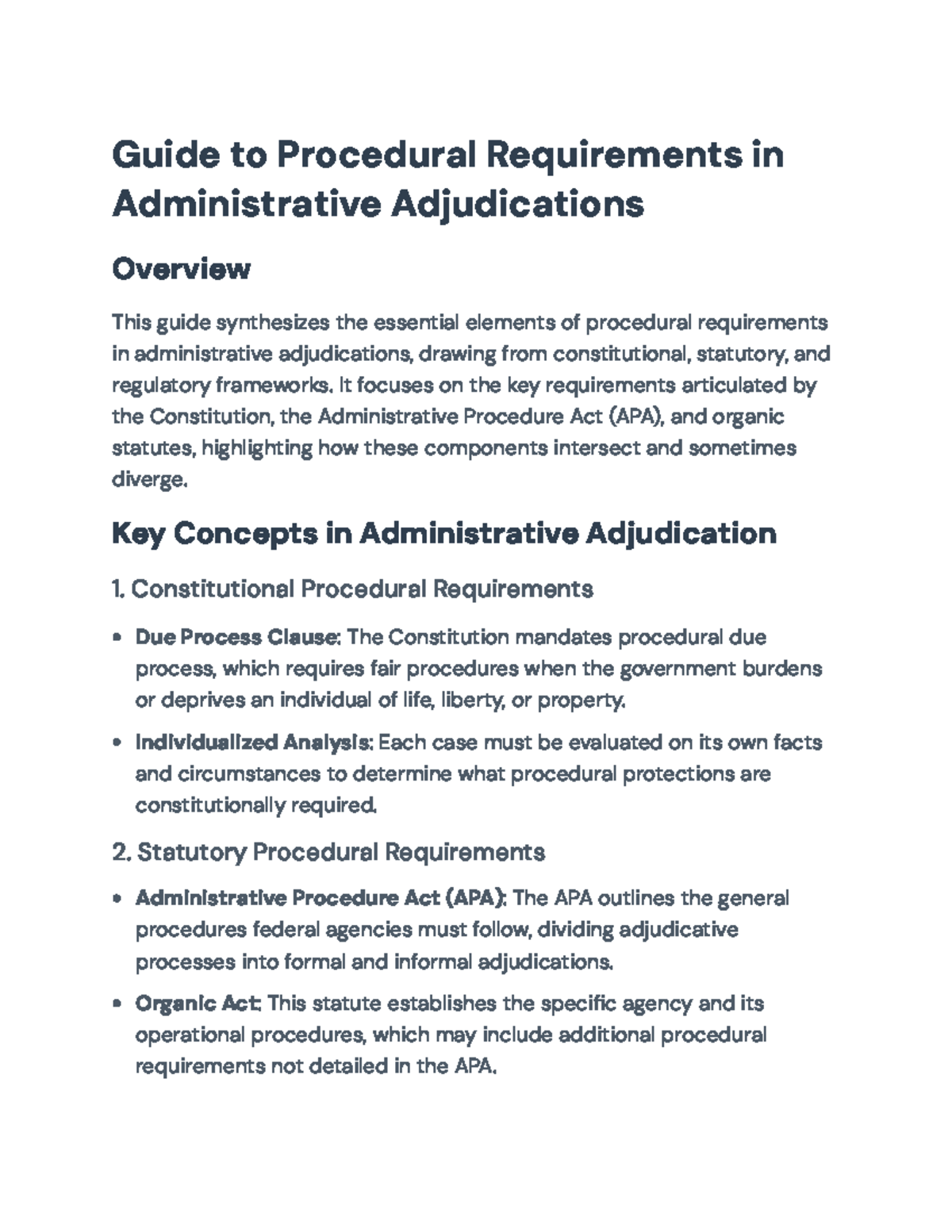 Guide to Procedural Requirements in Administrative Adjudications

Overview

This guide synthesizes the essential elements of procedural requirements in administrative adjudications, drawing from constitutional, statutory, and regulatory frameworks. It focuses on the key requirements articulated by the Constitution, the Administrative Procedure Act (APA), and organic statutes, highlighting how these components intersect and sometimes diverge.

Key Concepts in Administrative Adjudication

1. Constitutional Procedural Requirements

• Due Process Clause: The Constitution mandates procedural due process, which requires fair procedures when the government burdens or deprives an individual of life, liberty, or property.

• Individualized Analysis: Each case must be evaluated on its own facts and circumstances to determine what procedural protections are constitutionally required.

2. Statutory Procedural Requirements

• Administrative Procedure Act (APA): The APA outlines the general procedures federal agencies must follow, dividing adjudicative processes into formal and informal adjudications.

• Organic Act: This statute establishes the specific agency and its operational procedures, which may include additional procedural requirements not detailed in the APA.